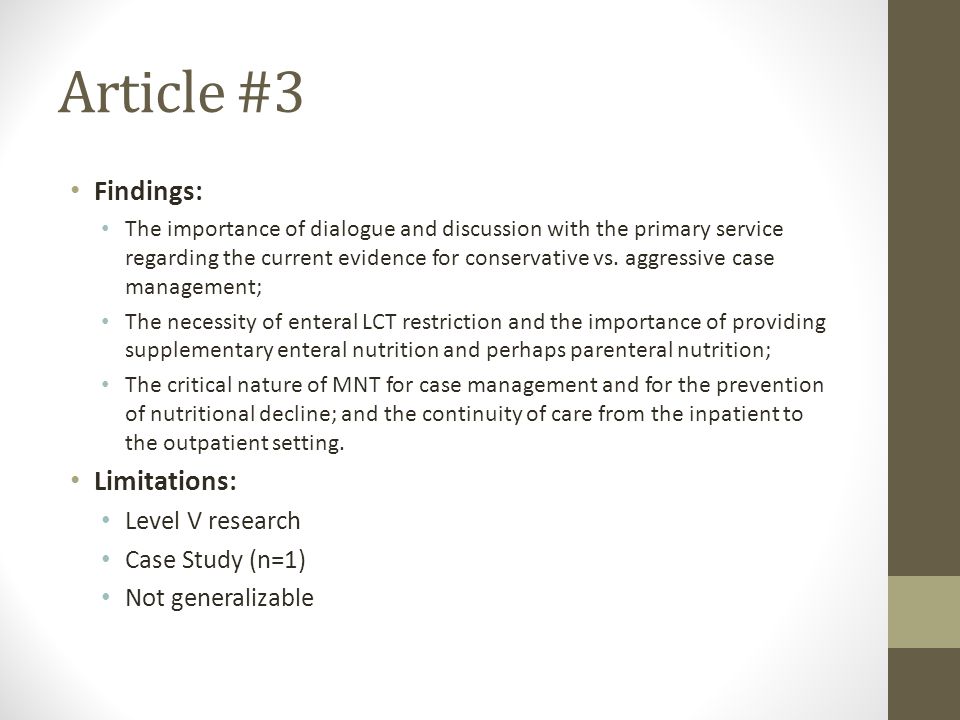 Article #3

• Findings:
  • The importance of dialogue and discussion with the primary service regarding the current evidence for conservative vs. aggressive case management;
  • The necessity of enteral LCT restriction and the importance of providing supplementary enteral nutrition and perhaps parenteral nutrition;
  • The critical nature of MNT for case management and for the prevention of nutritional decline; and the continuity of care from the inpatient to the outpatient setting.
• Limitations:
  • Level V research
  • Case Study (n=1)
  • Not generalizable